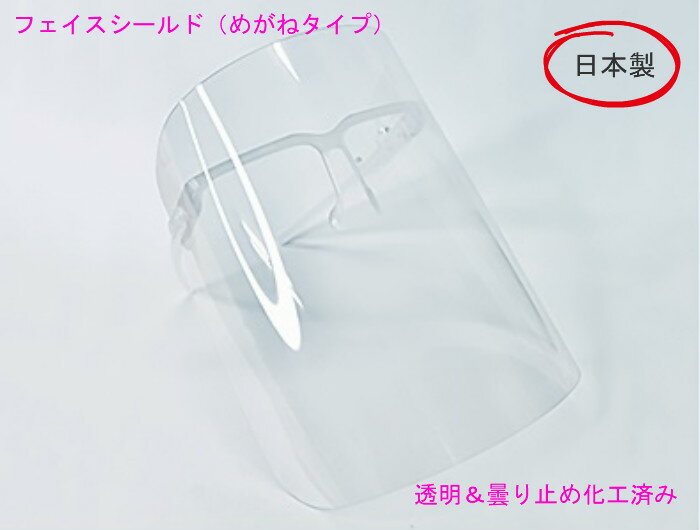 フェイスシールド（めがねタイプ）

日本製

透明＆曇り止め化工済み